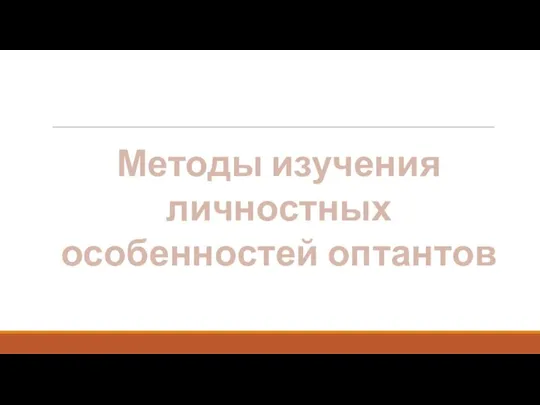 Методы изучения личностных особенностей оптантов